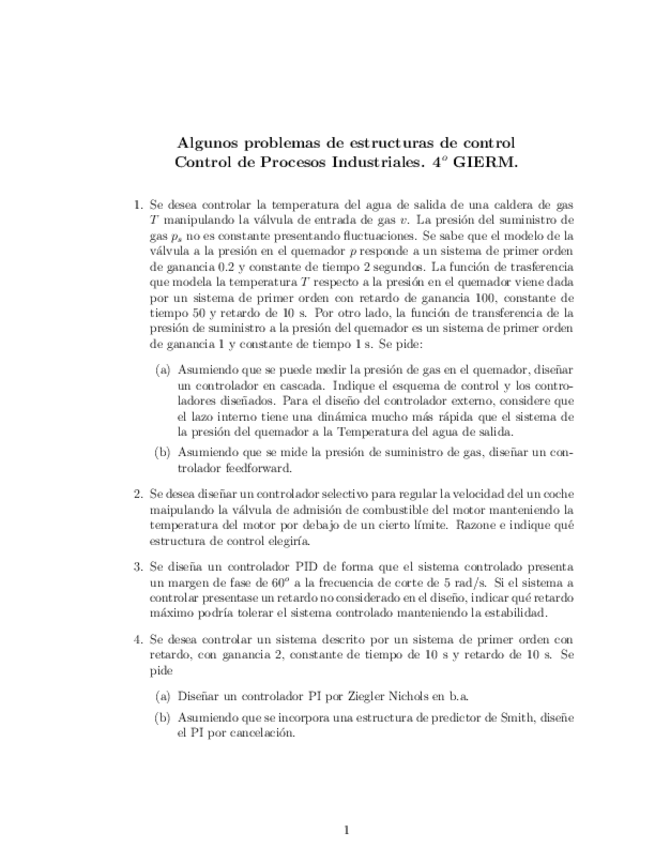 Algunos problemas de estructuras de control
Control de Procesos Industriales. $4^o$ GIERM.

1. Se desea controlar la temperatura del agua de salida de una caldera de gas $T$ manipulando la válvula de entrada de gas $v$. La presión del suministro de gas $p_s$ no es constante presentando fluctuaciones. Se sabe que el modelo de la válvula a la presión en el quemador $p$ responde a un sistema de primer orden de ganancia 0.2 y constante de tiempo 2 segundos. La función de trasferencia que modela la temperatura $T$ respecto a la presión en el quemador viene dada por un sistema de primer orden con retardo de ganancia 100, constante de tiempo 50 y retardo de 10 s. Por otro lado, la función de transferencia de la presión de suministro a la presión del quemador es un sistema de primer orden de ganancia 1 y constante de tiempo 1 s. Se pide:

(a) Asumiendo que se puede medir la presión de gas en el quemador, diseñar un controlador en cascada. Indique el esquema de control y los controladores diseñados. Para el diseño del controlador externo, considere que el lazo interno tiene una dinámica mucho más rápida que el sistema de la presión del quemador a la Temperatura del agua de salida.

(b) Asumiendo que se mide la presión de suministro de gas, diseñar un controlador feedforward.

2. Se desea diseñar un controlador selectivo para regular la velocidad del un coche maipulando la válvula de admisión de combustible del motor manteniendo la temperatura del motor por debajo de un cierto límite. Razone e indique qué estructura de control elegiría.

3. Se diseña un controlador PID de forma que el sistema controlado presenta un margen de fase de $60^o$ a la frecuencia de corte de 5 rad/s. Si el sistema a controlar presentase un retardo no considerado en el diseño, indicar qué retardo máximo podría tolerar el sistema controlado manteniendo la estabilidad.

4. Se desea controlar un sistema descrito por un sistema de primer orden con retardo, con ganancia 2, constante de tiempo de 10 s y retardo de 10 s. Se pide

(a) Diseñar un controlador PI por Ziegler Nichols en b.a.

(b) Asumiendo que se incorpora una estructura de predictor de Smith, diseñe el PI por cancelación.

1